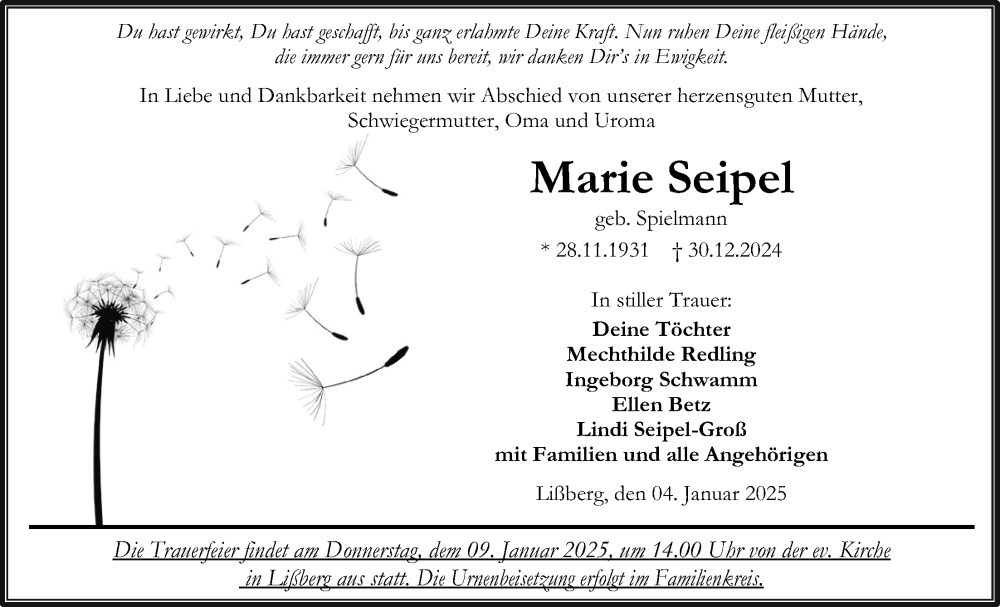 Du hast gewirkt, Du hast geschafft, bis ganz erlahmte Deine Kraft. Nun ruhen Deine fleißigen Hände, die immer gern für uns bereit, wir danken Dir's in Ewigkeit.

In Liebe und Dankbarkeit nehmen wir Abschied von unserer herzensguten Mutter, Schwiegermutter, Oma und Uroma

Marie Seipel

geb. Spielmann

* 28.11.1931 † 30.12.2024

In stiller Trauer:

Deine Töchter
Mechthilde Redling
Ingeborg Schwamm
Ellen Betz
Lindi Seipel-Groß
mit Familien und alle Angehörigen

Lißberg, den 04. Januar 2025

Die Trauerfeier findet am Donnerstag, dem 09. Januar 2025, um 14.00 Uhr von der ev. Kirche in Lißberg aus statt. Die Urnenbeisetzung erfolgt im Familienkreis.